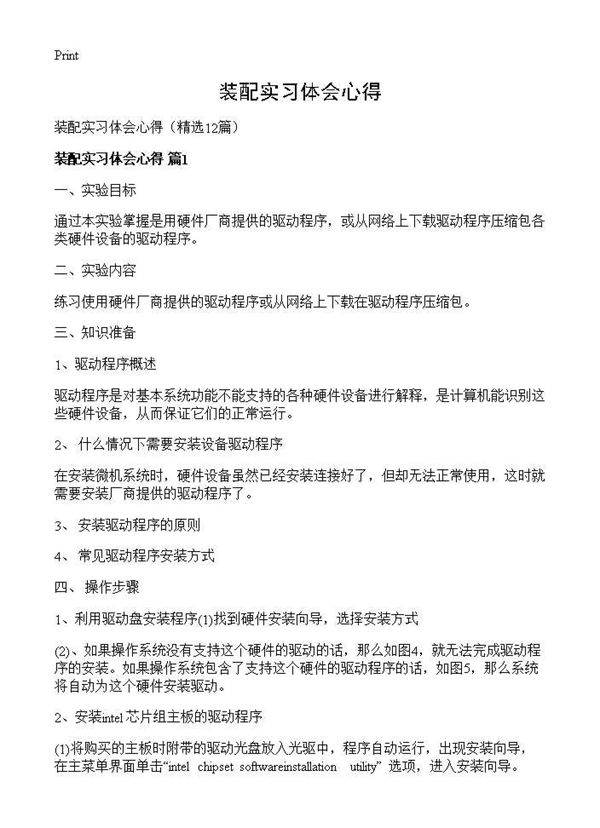 Print

装配实习体会心得

装配实习体会心得（精选12篇）

装配实习体会心得 篇1

一、实验目标

通过本实验掌握是用硬件厂商提供的驱动程序，或从网络上下载驱动程序压缩包各类硬件设备的驱动程序。

二、实验内容

练习使用硬件厂商提供的驱动程序或从网络上下载在驱动程序压缩包。

三、知识准备

1、驱动程序概述

驱动程序是对基本系统功能不能支持的各种硬件设备进行解释，是计算机能识别这些硬件设备，从而保证它们的正常运行。

2、 什么情况下需要安装设备驱动程序

在安装微机系统时，硬件设备虽然已经安装连接好了，但却无法正常使用，这时就需要安装厂商提供的驱动程序了。

3、 安装驱动程序的原则

4、 常见驱动程序安装方式

四、 操作步骤

1、利用驱动盘安装程序(1)找到硬件安装向导，选择安装方式

(2)、如果操作系统没有支持这个硬件的驱动的话，那么如图4，就无法完成驱动程序的安装。如果操作系统包含了支持这个硬件的驱动程序的话，如图5，那么系统将自动为这个硬件安装驱动。

2、安装intel 芯片组主板的驱动程序

(1)将购买的主板时附带的驱动光盘放入光驱中，程序自动运行，出现安装向导，在主菜单界面单击“intel chipset softwareinstallation utility” 选项，进入安装向导。